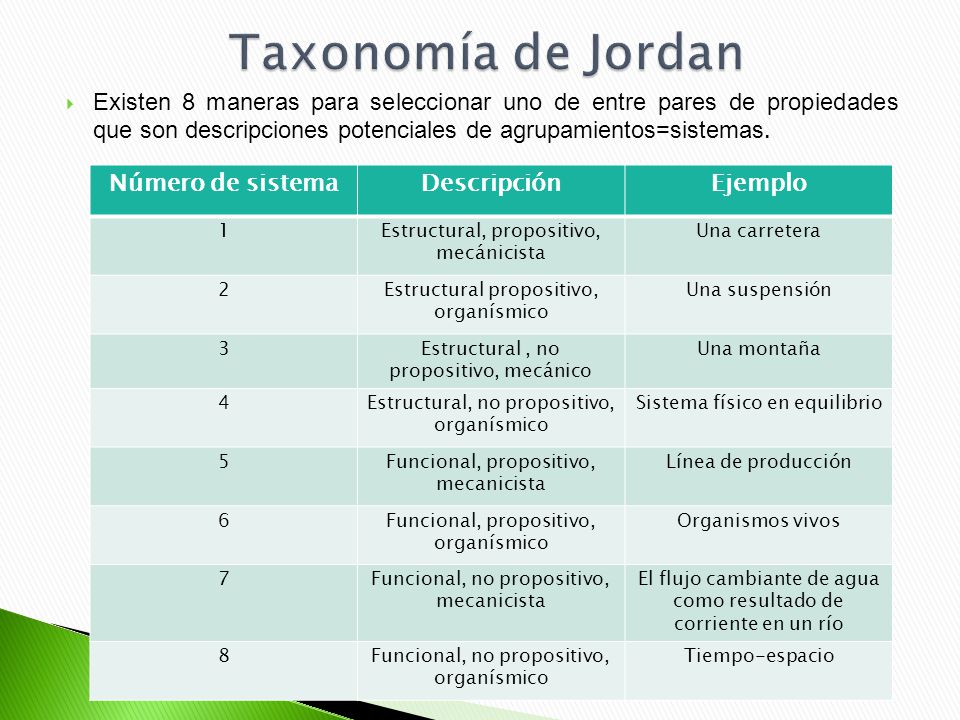 Taxonomía de Jordan

Existen 8 maneras para seleccionar uno de entre pares de propiedades que son descripciones potenciales de agrupamientos=sistemas.

| Número de sistema | Descripción | Ejemplo |
|---|---|---|
| 1 | Estructural, propositivo, mecánicista | Una carretera |
| 2 | Estructural propositivo, organísmico | Una suspensión |
| 3 | Estructural , no propositivo, mecánico | Una montaña |
| 4 | Estructural, no propositivo, organísmico | Sistema físico en equilibrio |
| 5 | Funcional, propositivo, mecanicista | Línea de producción |
| 6 | Funcional, propositivo, organísmico | Organismos vivos |
| 7 | Funcional, no propositivo, mecanicista | El flujo cambiante de agua como resultado de corriente en un río |
| 8 | Funcional, no propositivo, organísmico | Tiempo-espacio |